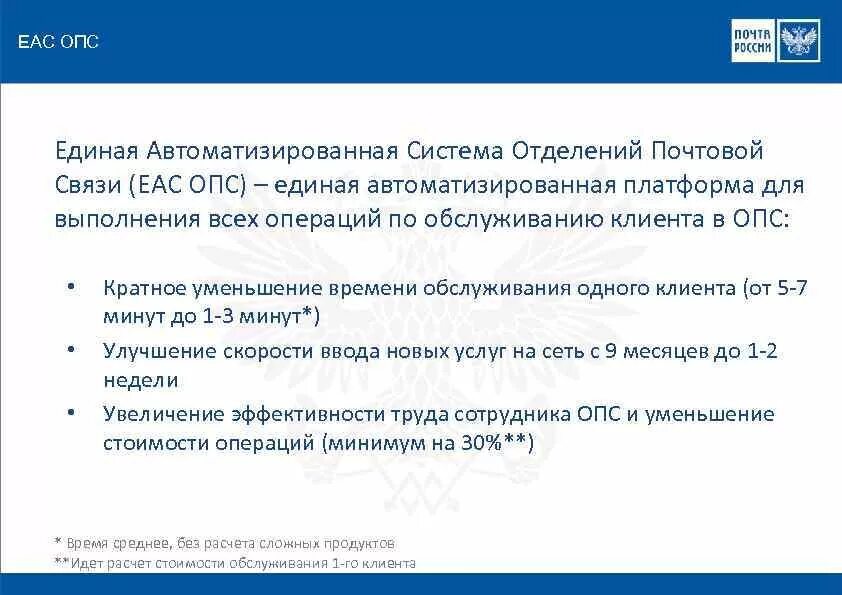 ЕАС ОПС

ПОЧТА РОССИИ

Единая Автоматизированная Система Отделений Почтовой Связи (ЕАС ОПС) – единая автоматизированная платформа для выполнения всех операций по обслуживанию клиента в ОПС:

• Кратное уменьшение времени обслуживания одного клиента (от 5-7 минут до 1-3 минут*)
• Улучшение скорости ввода новых услуг на сеть с 9 месяцев до 1-2 недели
• Увеличение эффективности труда сотрудника ОПС и уменьшение стоимости операций (минимум на 30%**)

* Время среднее, без расчета сложных продуктов
**Идет расчет стоимости обслуживания 1-го клиента